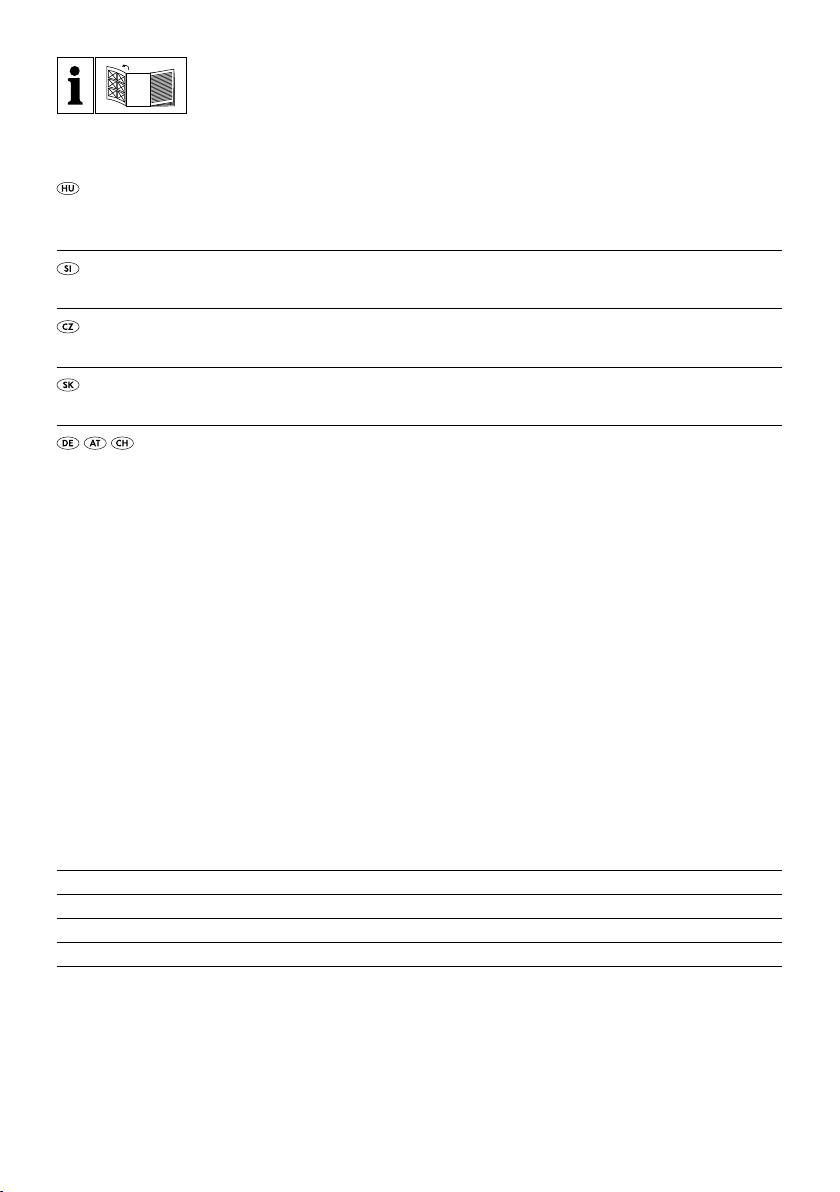 i

HU

SI

CZ

SK

DE AT CH